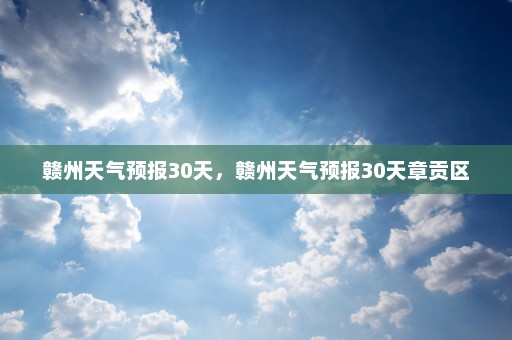 赣州天气预报30天，赣州天气预报30天章贡区